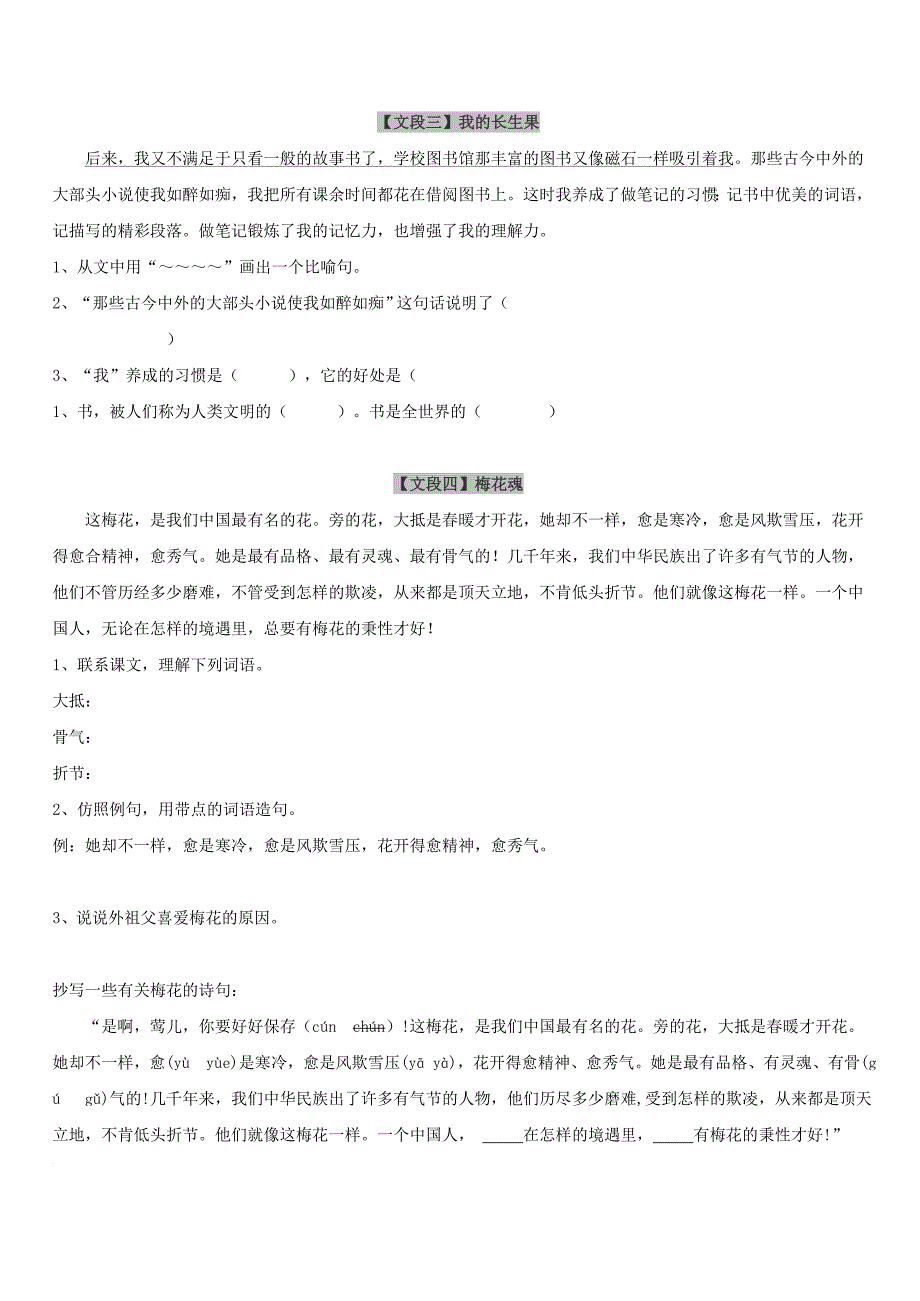 【文段三】我的长生果

后来，我又不满足于只看一般的故事书了，学校图书馆那丰富的图书又像磁石一样吸引着我。那些古今中外的大部头小说使我如醉如痴，我把所有课余时间都花在借阅图书上。这时我养成了做笔记的习惯：记书中优美的词语，记描写的精彩段落。做笔记锻炼了我的记忆力，也增强了我的理解力。

1、从文中用“～～～～”画出一个比喻句。

2、“那些古今中外的大部头小说使我如醉如痴”这句话说明了（ ）

3、“我”养成的习惯是（ ），它的好处是（

1、书，被人们称为人类文明的（ ）。书是全世界的（ ）

【文段四】梅花魂

这梅花，是我们中国最有名的花。旁的花，大抵是春暖才开花，她却不一样，愈是寒冷，愈是风欺雪压，花开得愈合精神，愈秀气。她是最有品格、最有灵魂、最有骨气的！几千年来，我们中华民族出了许多有气节的人物，他们不管历经多少磨难，不管受到怎样的欺凌，从来都是顶天立地，不肯低头折节。他们就像这梅花一样。一个中国人，无论在怎样的境遇里，总要有梅花的秉性才好！

1、联系课文，理解下列词语。

大抵：

骨气：

折节：

2、仿照例句，用带点的词语造句。

例：她却不一样，愈是寒冷，愈是风欺雪压，花开得愈精神，愈秀气。

3、说说外祖父喜爱梅花的原因。

抄写一些有关梅花的诗句：

“是啊，莺儿，你要好好保存（cún chún）!这梅花，是我们中国最有名的花。旁的花，大抵是春暖才开花。她却不一样，愈(yù yùe)是寒冷，愈是风欺雪压(yā yà)，花开得愈精神、愈秀气。她是最有品格、有灵魂、有骨(gú gǔ)气的!几千年来，我们中华民族出了许多有气节的人物，他们历尽多少磨难，受到怎样的欺凌，从来都是顶天立地，不肯低头折节。他们就像这梅花一样。一个中国人，_____在怎样的境遇里，_____有梅花的秉性才好!”